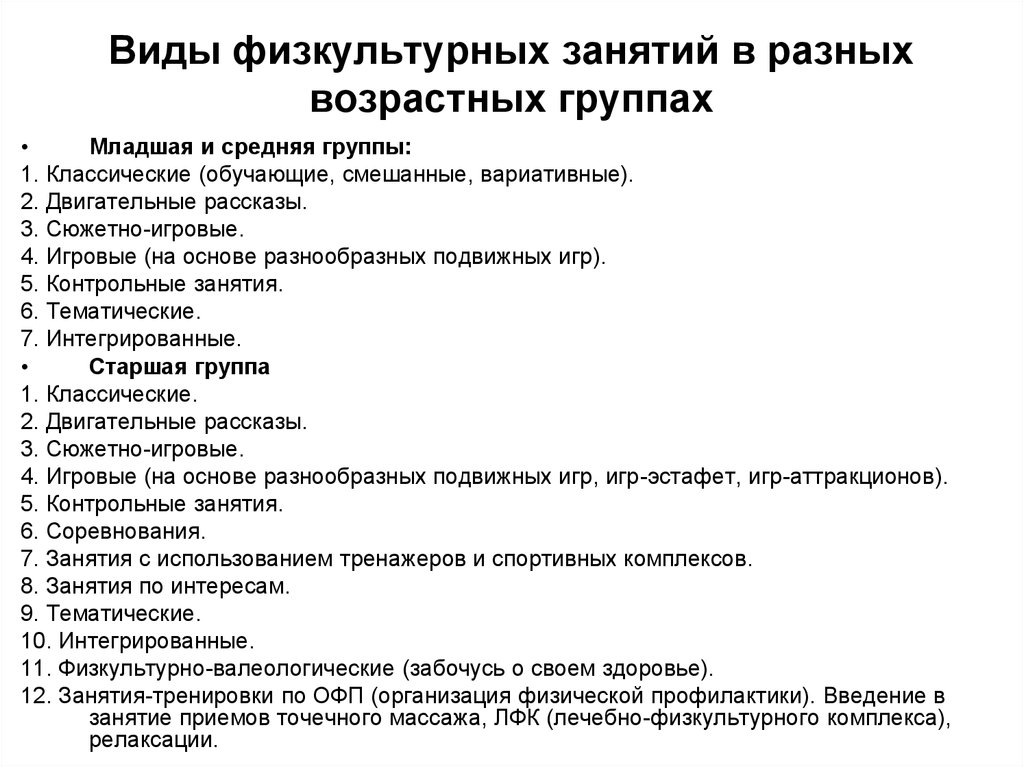 Виды физкультурных занятий в разных возрастных группах

• Младшая и средняя группы:
1. Классические (обучающие, смешанные, вариативные).
2. Двигательные рассказы.
3. Сюжетно-игровые.
4. Игровые (на основе разнообразных подвижных игр).
5. Контрольные занятия.
6. Тематические.
7. Интегрированные.
• Старшая группа
1. Классические.
2. Двигательные рассказы.
3. Сюжетно-игровые.
4. Игровые (на основе разнообразных подвижных игр, игр-эстафет, игр-аттракционов).
5. Контрольные занятия.
6. Соревнования.
7. Занятия с использованием тренажеров и спортивных комплексов.
8. Занятия по интересам.
9. Тематические.
10. Интегрированные.
11. Физкультурно-валеологические (забочусь о своем здоровье).
12. Занятия-тренировки по ОФП (организация физической профилактики). Введение в занятие приемов точечного массажа, ЛФК (лечебно-физкультурного комплекса), релаксации.